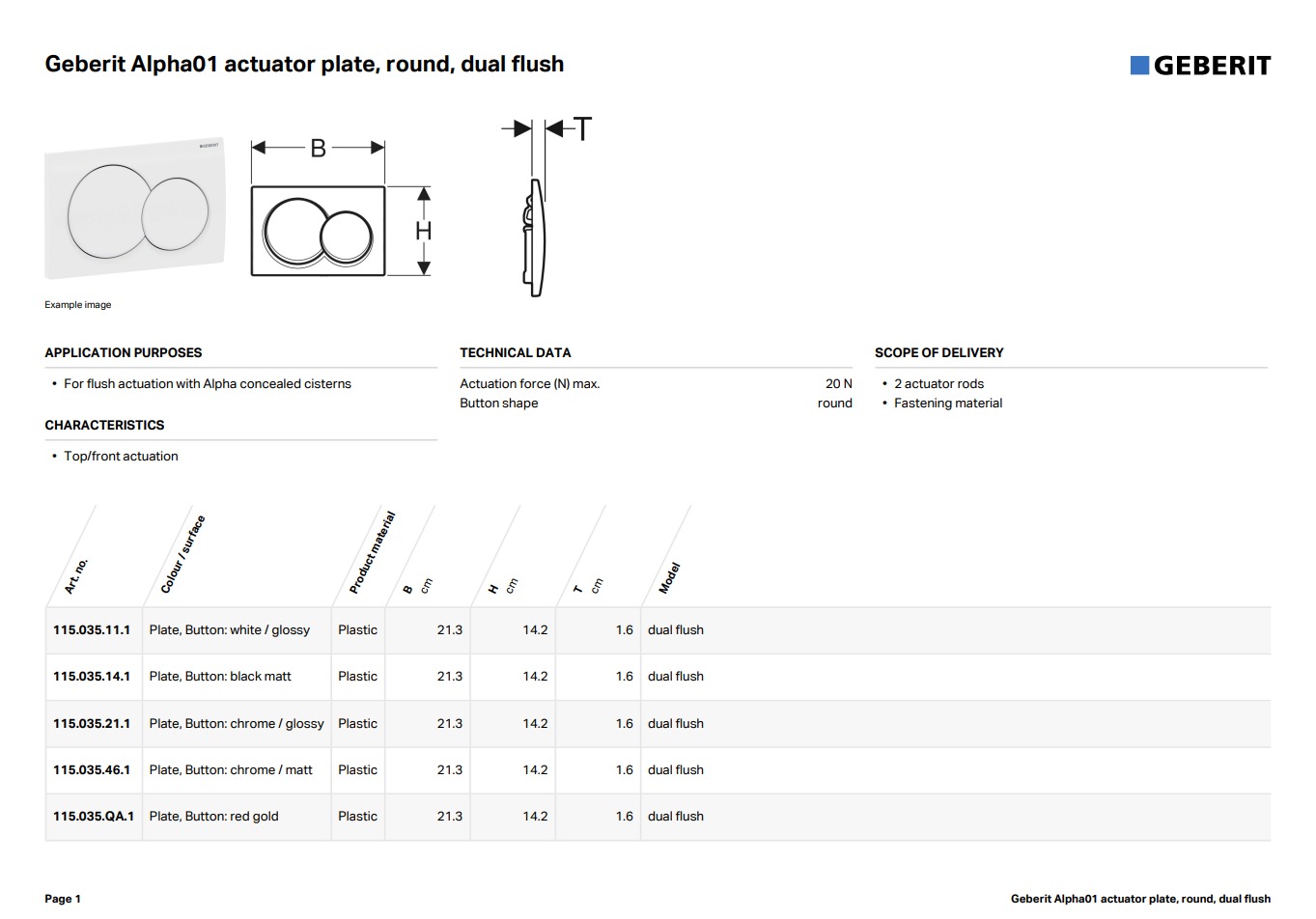 Geberit Alpha01 actuator plate, round, dual flush

GEBERIT

B

H

T

Example image

APPLICATION PURPOSES

• For flush actuation with Alpha concealed cisterns

CHARACTERISTICS

• Top/front actuation

TECHNICAL DATA

Actuation force (N) max. 20 N
Button shape round

SCOPE OF DELIVERY

• 2 actuator rods
• Fastening material

| Art. no. | Colour / surface | Product material | B cm | H cm | T cm | Model |
|---|---|---|---|---|---|---|
| 115.035.11.1 | Plate, Button: white / glossy | Plastic | 21.3 | 14.2 | 1.6 | dual flush |
| 115.035.14.1 | Plate, Button: black matt | Plastic | 21.3 | 14.2 | 1.6 | dual flush |
| 115.035.21.1 | Plate, Button: chrome / glossy | Plastic | 21.3 | 14.2 | 1.6 | dual flush |
| 115.035.46.1 | Plate, Button: chrome / matt | Plastic | 21.3 | 14.2 | 1.6 | dual flush |
| 115.035.QA.1 | Plate, Button: red gold | Plastic | 21.3 | 14.2 | 1.6 | dual flush |

Page 1

Geberit Alpha01 actuator plate, round, dual flush